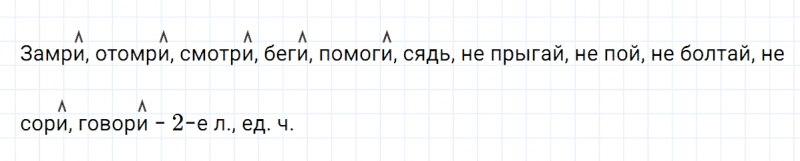 Замри, отомри, смотри, беги, помоги, сядь, не прыгай, не пой, не болтай, не сори, говори – 2-е л., ед. ч.